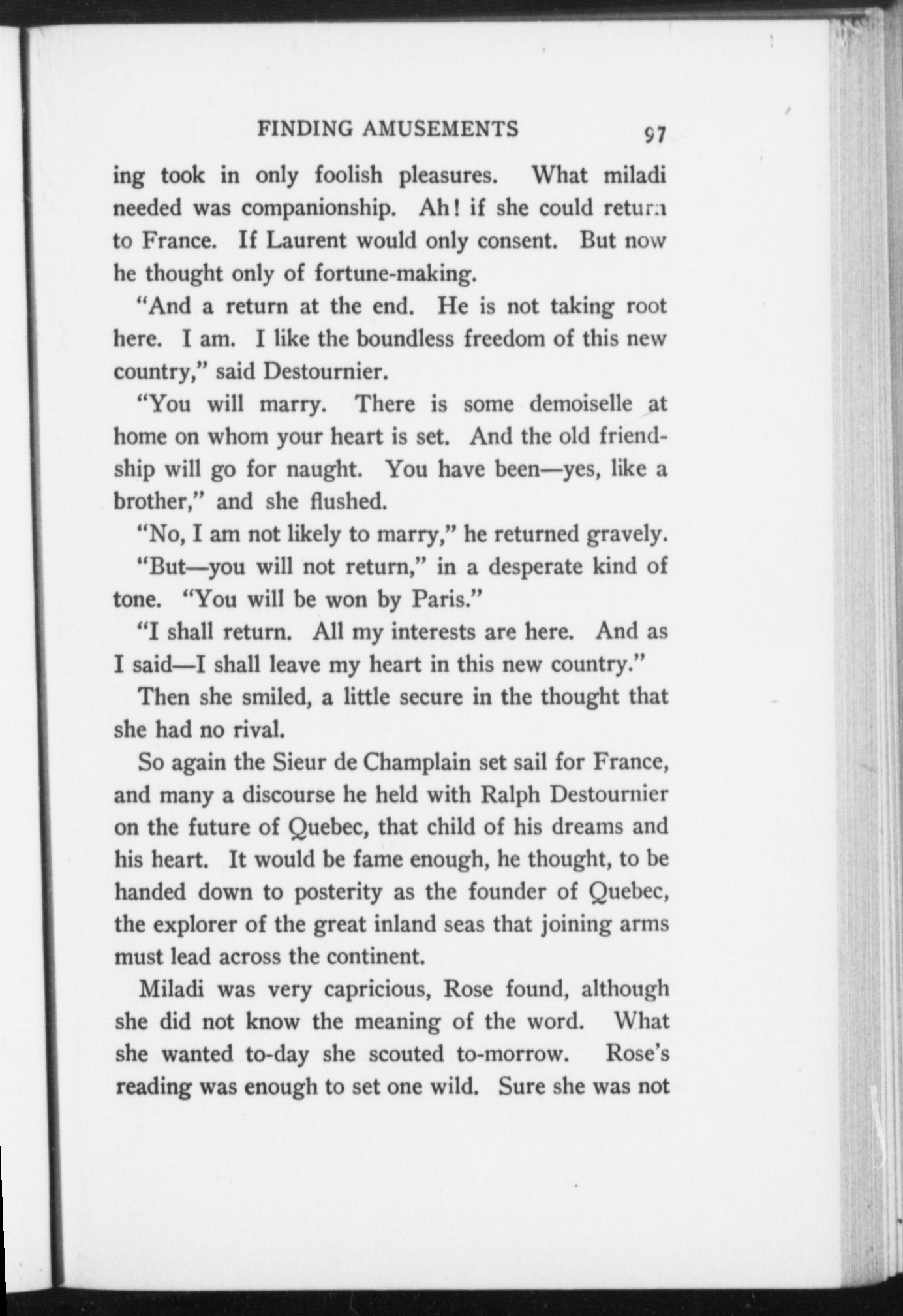 FINDING AMUSEMENTS 97

ing took in only foolish pleasures. What miladi needed was companionship. Ah! if she could return to France. If Laurent would only consent. But now he thought only of fortune-making.

"And a return at the end. He is not taking root here. I am. I like the boundless freedom of this new country," said Destournier.

"You will marry. There is some demoiselle at home on whom your heart is set. And the old friendship will go for naught. You have been—yes, like a brother," and she flushed.

"No, I am not likely to marry," he returned gravely.

"But—you will not return," in a desperate kind of tone. "You will be won by Paris."

"I shall return. All my interests are here. And as I said—I shall leave my heart in this new country."

Then she smiled, a little secure in the thought that she had no rival.

So again the Sieur de Champlain set sail for France, and many a discourse he held with Ralph Destournier on the future of Quebec, that child of his dreams and his heart. It would be fame enough, he thought, to be handed down to posterity as the founder of Quebec, the explorer of the great inland seas that joining arms must lead across the continent.

Miladi was very capricious, Rose found, although she did not know the meaning of the word. What she wanted to-day she scouted to-morrow. Rose's reading was enough to set one wild. Sure she was not